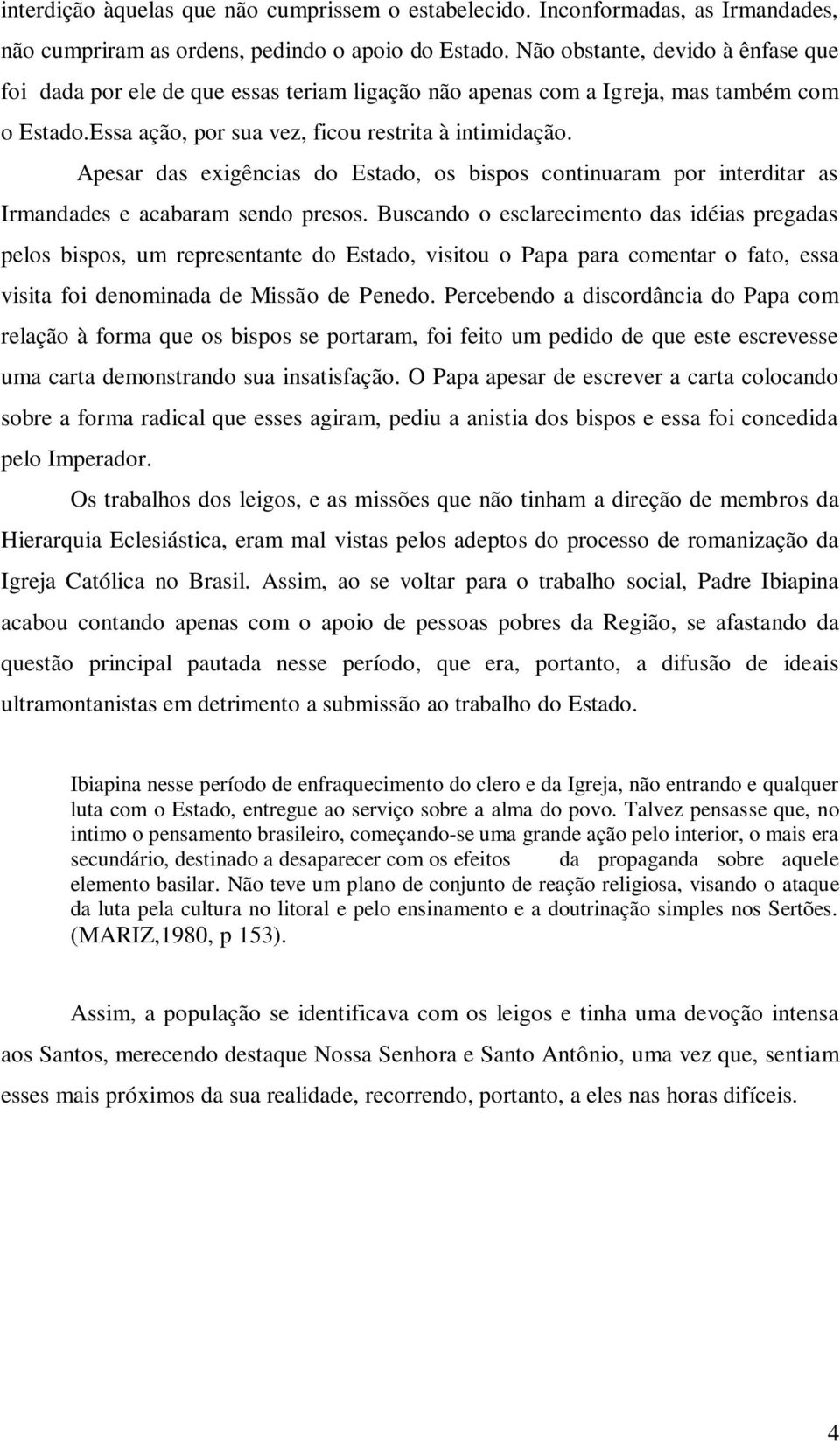 interdição àquelas que não cumprissem o estabelecido. Inconformadas, as Irmandades, não cumpriram as ordens, pedindo o apoio do Estado. Não obstante, devido à ênfase que foi dada por ele de que essas teriam ligação não apenas com a Igreja, mas também com o Estado.Essa ação, por sua vez, ficou restrita à intimidação.

Apesar das exigências do Estado, os bispos continuaram por interditar as Irmandades e acabaram sendo presos. Buscando o esclarecimento das idéias pregadas pelos bispos, um representante do Estado, visitou o Papa para comentar o fato, essa visita foi denominada de Missão de Penedo. Percebendo a discordância do Papa com relação à forma que os bispos se portaram, foi feito um pedido de que este escrevesse uma carta demonstrando sua insatisfação. O Papa apesar de escrever a carta colocando sobre a forma radical que esses agiram, pediu a anistia dos bispos e essa foi concedida pelo Imperador.

Os trabalhos dos leigos, e as missões que não tinham a direção de membros da Hierarquia Eclesiástica, eram mal vistas pelos adeptos do processo de romanização da Igreja Católica no Brasil. Assim, ao se voltar para o trabalho social, Padre Ibiapina acabou contando apenas com o apoio de pessoas pobres da Região, se afastando da questão principal pautada nesse período, que era, portanto, a difusão de ideais ultramontanistas em detrimento a submissão ao trabalho do Estado.

Ibiapina nesse período de enfraquecimento do clero e da Igreja, não entrando e qualquer luta com o Estado, entregue ao serviço sobre a alma do povo. Talvez pensasse que, no intimo o pensamento brasileiro, começando-se uma grande ação pelo interior, o mais era secundário, destinado a desaparecer com os efeitos da propaganda sobre aquele elemento basilar. Não teve um plano de conjunto de reação religiosa, visando o ataque da luta pela cultura no litoral e pelo ensinamento e a doutrinação simples nos Sertões. (MARIZ,1980, p 153).

Assim, a população se identificava com os leigos e tinha uma devoção intensa aos Santos, merecendo destaque Nossa Senhora e Santo Antônio, uma vez que, sentiam esses mais próximos da sua realidade, recorrendo, portanto, a eles nas horas difíceis.

4